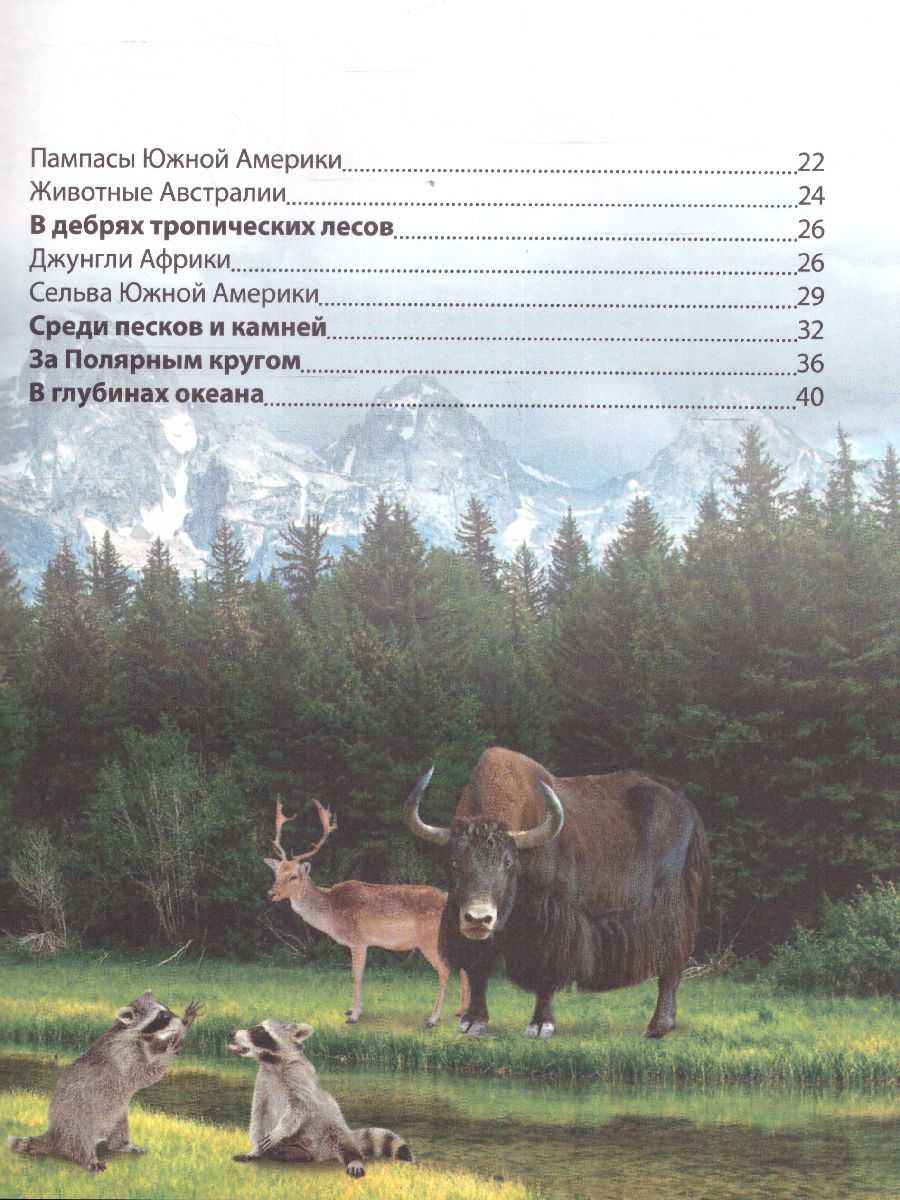 Пампасы Южной Америки 22
Животные Австралии 24
В дебрях тропических лесов 26
Джунгли Африки 26
Сельва Южной Америки 29
Среди песков и камней 32
За Полярным кругом 36
В глубинах океана 40